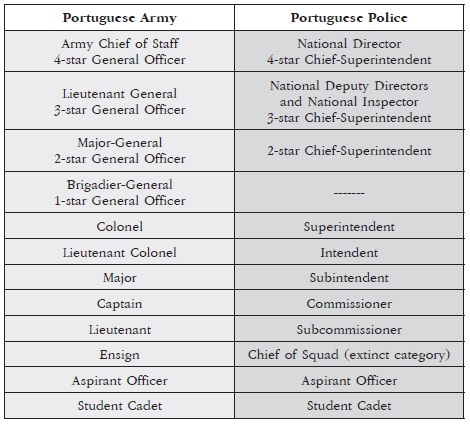 | Portuguese Army | Portuguese Police |
|---|---|
| Army Chief of Staff 4-star General Officer | National Director 4-star Chief-Superintendent |
| Lieutenant General 3-star General Officer | National Deputy Directors and National Inspector 3-star Chief-Superintendent |
| Major-General 2-star General Officer | 2-star Chief-Superintendent |
| Brigadier-General 1-star General Officer | ------- |
| Colonel | Superintendent |
| Lieutenant Colonel | Intendent |
| Major | Subintendent |
| Captain | Commissioner |
| Lieutenant | Subcommissioner |
| Ensign | Chief of Squad (extinct category) |
| Aspirant Officer | Aspirant Officer |
| Student Cadet | Student Cadet |